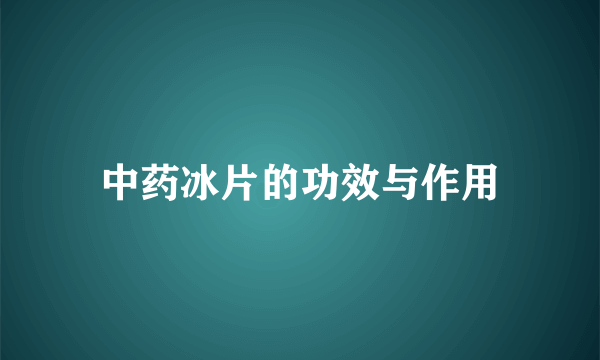 中药冰片的功效与作用